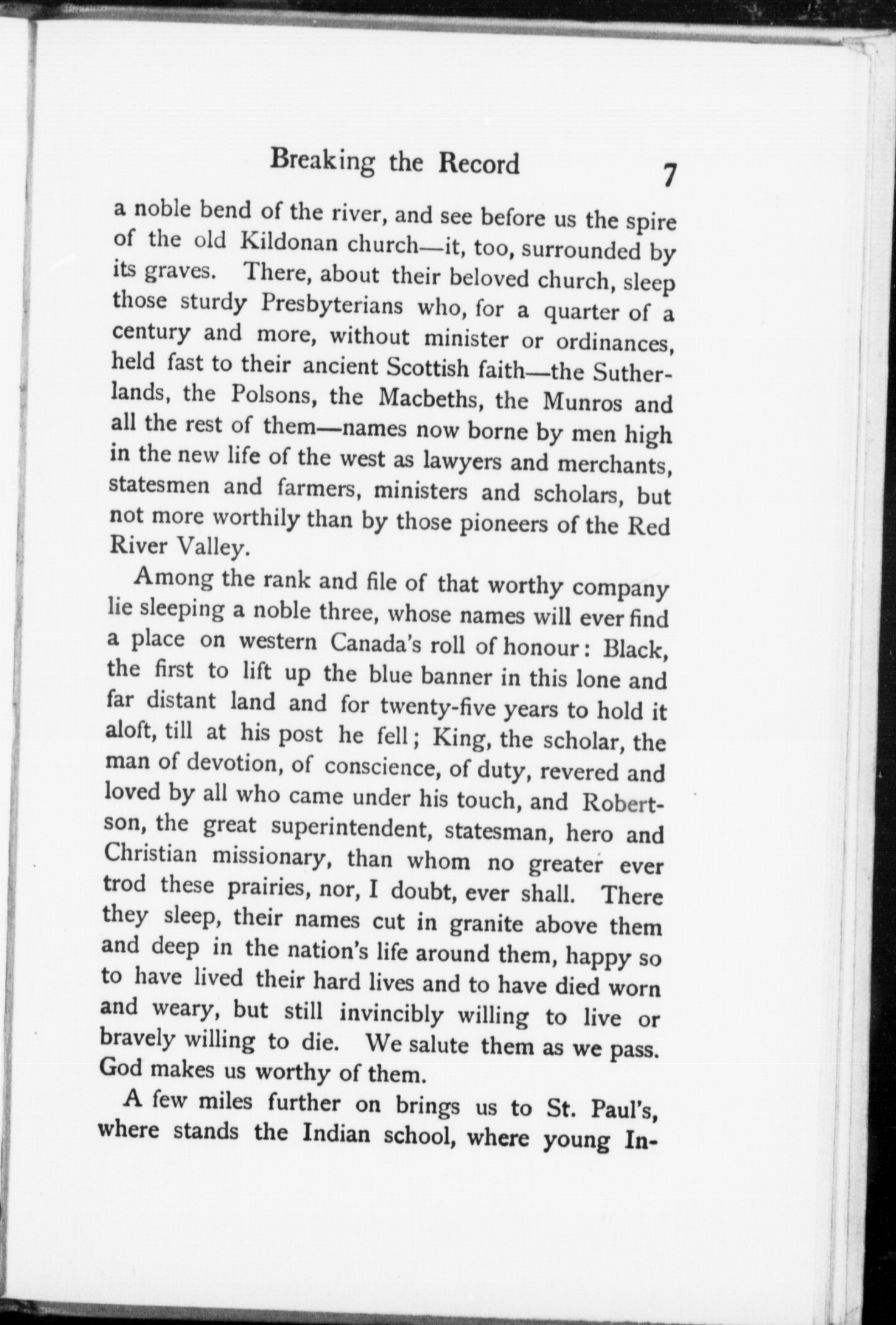 Breaking the Record 7

a noble bend of the river, and see before us the spire of the old Kildonan church—it, too, surrounded by its graves. There, about their beloved church, sleep those sturdy Presbyterians who, for a quarter of a century and more, without minister or ordinances, held fast to their ancient Scottish faith—the Sutherlands, the Polsons, the Macbeths, the Munros and all the rest of them—names now borne by men high in the new life of the west as lawyers and merchants, statesmen and farmers, ministers and scholars, but not more worthily than by those pioneers of the Red River Valley.

Among the rank and file of that worthy company lie sleeping a noble three, whose names will ever find a place on western Canada's roll of honour: Black, the first to lift up the blue banner in this lone and far distant land and for twenty-five years to hold it aloft, till at his post he fell; King, the scholar, the man of devotion, of conscience, of duty, revered and loved by all who came under his touch, and Robertson, the great superintendent, statesman, hero and Christian missionary, than whom no greater ever trod these prairies, nor, I doubt, ever shall. There they sleep, their names cut in granite above them and deep in the nation's life around them, happy so to have lived their hard lives and to have died worn and weary, but still invincibly willing to live or bravely willing to die. We salute them as we pass. God makes us worthy of them.

A few miles further on brings us to St. Paul's, where stands the Indian school, where young In-